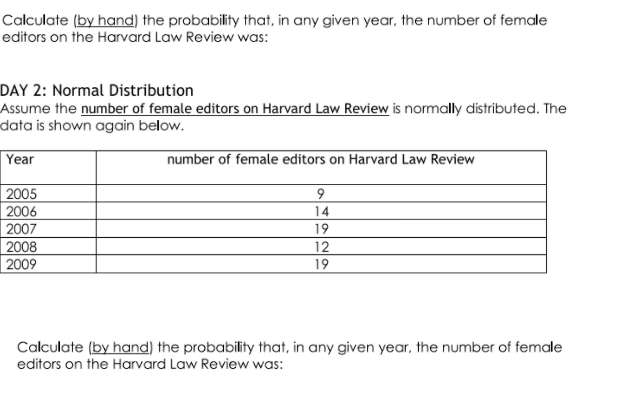 Calculate (by hand) the probability that, in any given year, the number of female editors on the Harvard Law Review was:

DAY 2: Normal Distribution
Assume the number of female editors on Harvard Law Review is normally distributed. The data is shown again below.

| Year | number of female editors on Harvard Law Review |
|---|---|
| 2005 | 9 |
| 2006 | 14 |
| 2007 | 19 |
| 2008 | 12 |
| 2009 | 19 |

Calculate (by hand) the probability that, in any given year, the number of female editors on the Harvard Law Review was: